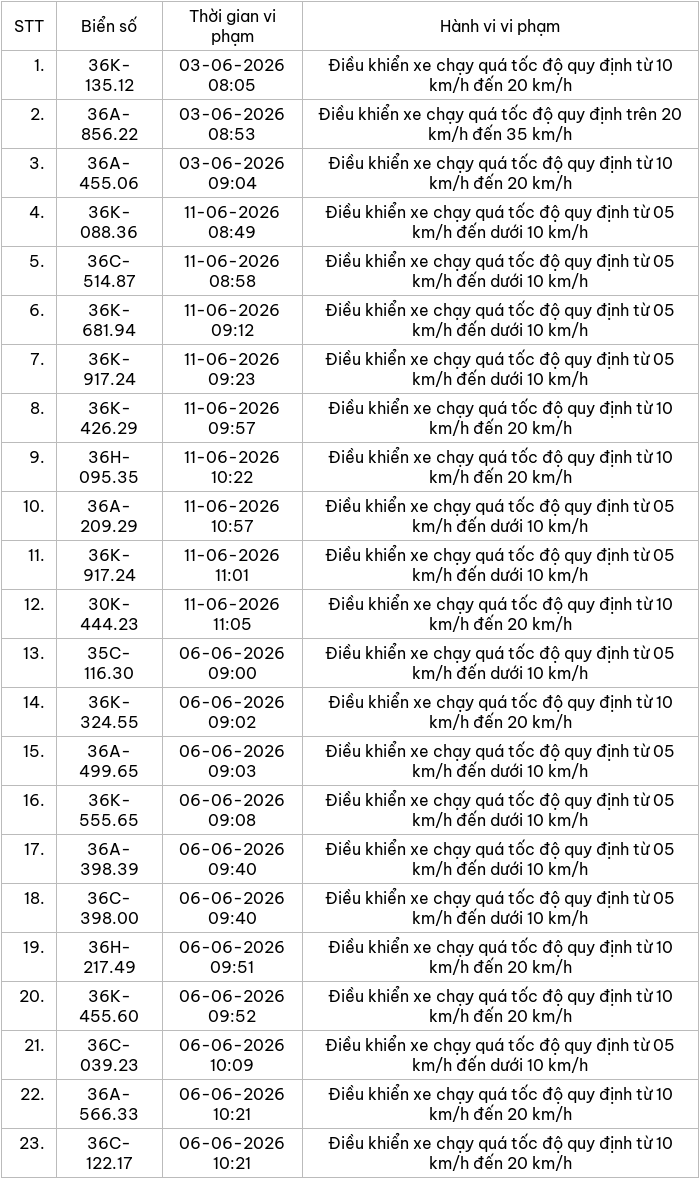 | STT | Biển số | Thời gian vi phạm | Hành vi vi phạm |
|---|---|---|---|
| 1. | 36K-135.12 | 03-06-2026 08:05 | Điều khiển xe chạy quá tốc độ quy định từ 10 km/h đến 20 km/h |
| 2. | 36A-856.22 | 03-06-2026 08:53 | Điều khiển xe chạy quá tốc độ quy định trên 20 km/h đến 35 km/h |
| 3. | 36A-455.06 | 03-06-2026 09:04 | Điều khiển xe chạy quá tốc độ quy định từ 10 km/h đến 20 km/h |
| 4. | 36K-088.36 | 11-06-2026 08:49 | Điều khiển xe chạy quá tốc độ quy định từ 05 km/h đến dưới 10 km/h |
| 5. | 36C-514.87 | 11-06-2026 08:58 | Điều khiển xe chạy quá tốc độ quy định từ 05 km/h đến dưới 10 km/h |
| 6. | 36K-681.94 | 11-06-2026 09:12 | Điều khiển xe chạy quá tốc độ quy định từ 05 km/h đến dưới 10 km/h |
| 7. | 36K-917.24 | 11-06-2026 09:23 | Điều khiển xe chạy quá tốc độ quy định từ 05 km/h đến dưới 10 km/h |
| 8. | 36K-426.29 | 11-06-2026 09:57 | Điều khiển xe chạy quá tốc độ quy định từ 10 km/h đến 20 km/h |
| 9. | 36H-095.35 | 11-06-2026 10:22 | Điều khiển xe chạy quá tốc độ quy định từ 10 km/h đến 20 km/h |
| 10. | 36A-209.29 | 11-06-2026 10:57 | Điều khiển xe chạy quá tốc độ quy định từ 05 km/h đến dưới 10 km/h |
| 11. | 36K-917.24 | 11-06-2026 11:01 | Điều khiển xe chạy quá tốc độ quy định từ 05 km/h đến dưới 10 km/h |
| 12. | 30K-444.23 | 11-06-2026 11:05 | Điều khiển xe chạy quá tốc độ quy định từ 10 km/h đến 20 km/h |
| 13. | 35C-116.30 | 06-06-2026 09:00 | Điều khiển xe chạy quá tốc độ quy định từ 05 km/h đến dưới 10 km/h |
| 14. | 36K-324.55 | 06-06-2026 09:02 | Điều khiển xe chạy quá tốc độ quy định từ 10 km/h đến 20 km/h |
| 15. | 36A-499.65 | 06-06-2026 09:03 | Điều khiển xe chạy quá tốc độ quy định từ 05 km/h đến dưới 10 km/h |
| 16. | 36K-555.65 | 06-06-2026 09:08 | Điều khiển xe chạy quá tốc độ quy định từ 05 km/h đến dưới 10 km/h |
| 17. | 36A-398.39 | 06-06-2026 09:40 | Điều khiển xe chạy quá tốc độ quy định từ 05 km/h đến dưới 10 km/h |
| 18. | 36C-398.00 | 06-06-2026 09:40 | Điều khiển xe chạy quá tốc độ quy định từ 05 km/h đến dưới 10 km/h |
| 19. | 36H-217.49 | 06-06-2026 09:51 | Điều khiển xe chạy quá tốc độ quy định từ 10 km/h đến 20 km/h |
| 20. | 36K-455.60 | 06-06-2026 09:52 | Điều khiển xe chạy quá tốc độ quy định từ 10 km/h đến 20 km/h |
| 21. | 36C-039.23 | 06-06-2026 10:09 | Điều khiển xe chạy quá tốc độ quy định từ 05 km/h đến dưới 10 km/h |
| 22. | 36A-566.33 | 06-06-2026 10:21 | Điều khiển xe chạy quá tốc độ quy định từ 10 km/h đến 20 km/h |
| 23. | 36C-122.17 | 06-06-2026 10:21 | Điều khiển xe chạy quá tốc độ quy định từ 10 km/h đến 20 km/h |